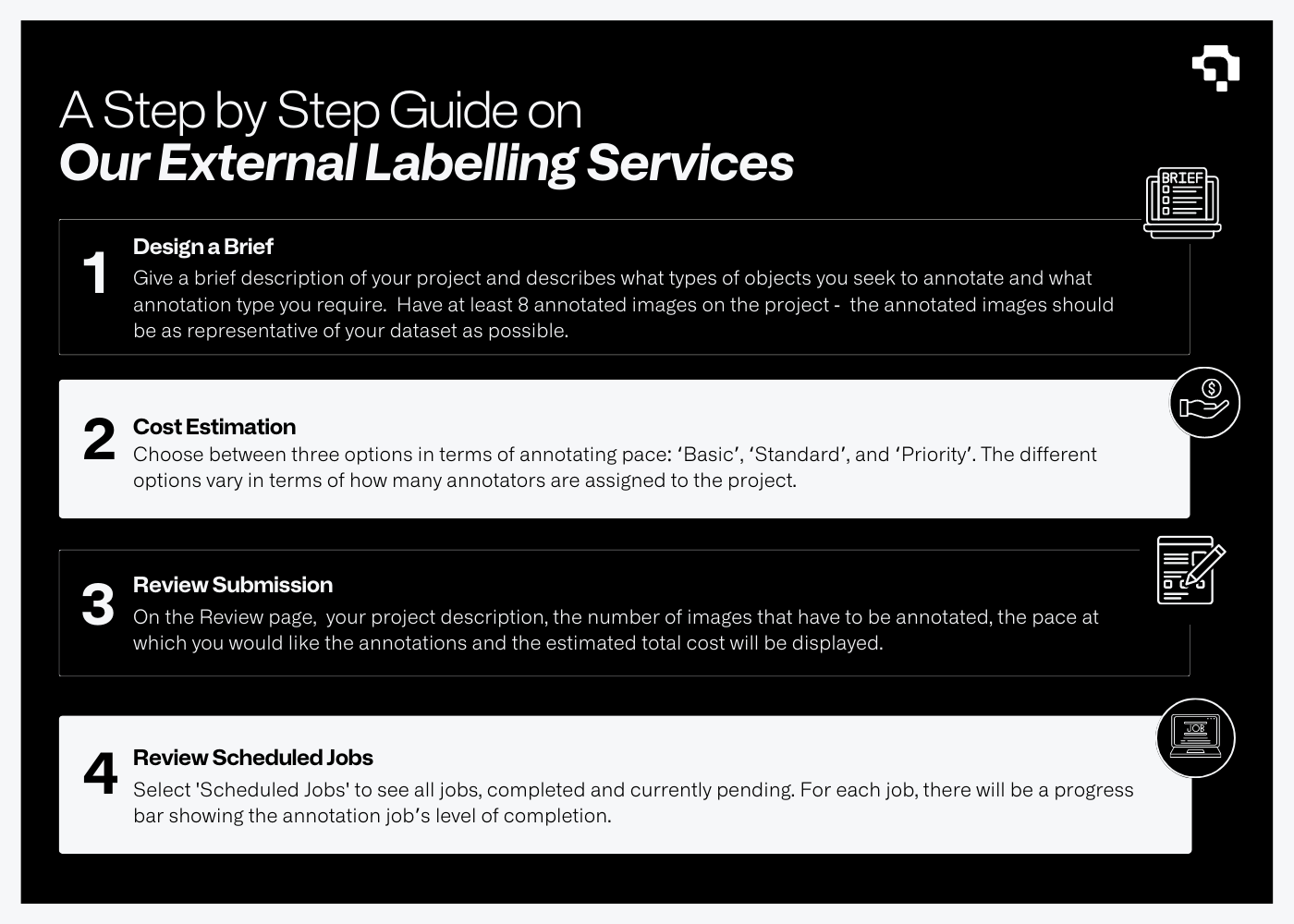 A Step by Step Guide on
Our External Labelling Services

BRIEF

1
Design a Brief
Give a brief description of your project and describes what types of objects you seek to annotate and what annotation type you require. Have at least 8 annotated images on the project - the annotated images should be as representative of your dataset as possible.

2
Cost Estimation
Choose between three options in terms of annotating pace: ‘Basic’, ‘Standard’, and ‘Priority’. The different options vary in terms of how many annotators are assigned to the project.

3
Review Submission
On the Review page, your project description, the number of images that have to be annotated, the pace at which you would like the annotations and the estimated total cost will be displayed.

JOB

4
Review Scheduled Jobs
Select 'Scheduled Jobs' to see all jobs, completed and currently pending. For each job, there will be a progress bar showing the annotation job’s level of completion.